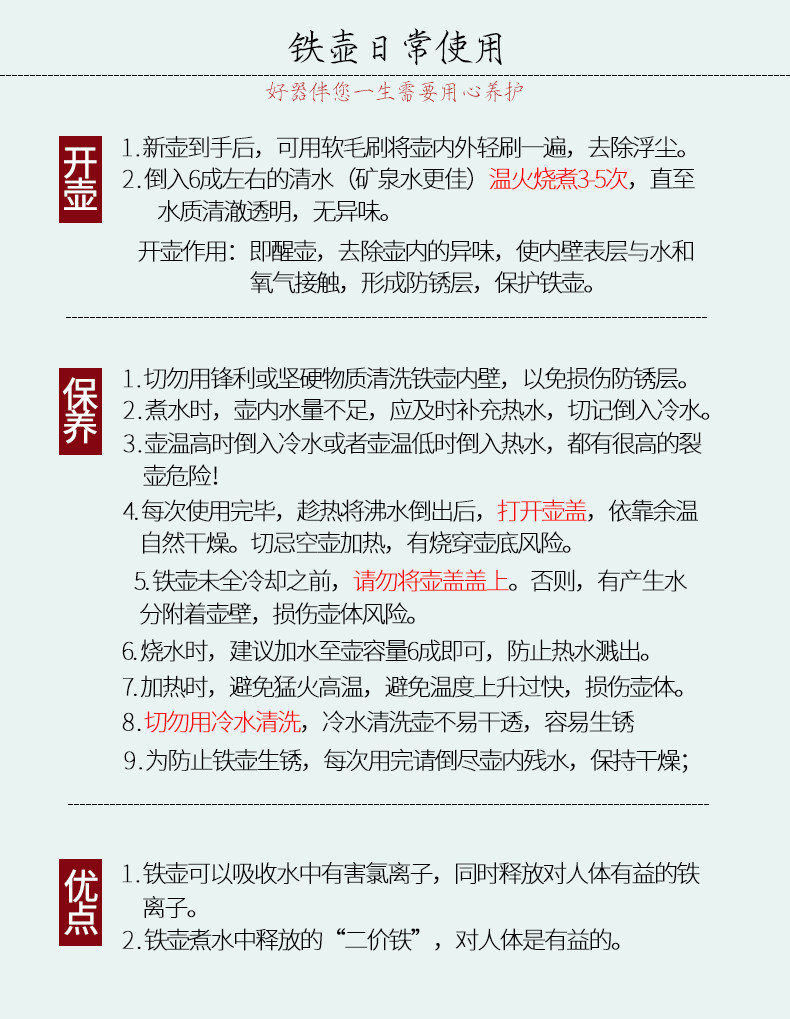 铁壶日常使用

好器伴您一生需要用心养护

开壶

1.新壶到手后，可用软毛刷将壶内外轻刷一遍，去除浮尘。

2.倒入6成左右的清水（矿泉水更佳）温火烧煮3-5次，直至水质清澈透明，无异味。

开壶作用：即醒壶，去除壶内的异味，使内壁表层与水和氧气接触，形成防锈层，保护铁壶。

保养

1.切勿用锋利或坚硬物质清洗铁壶内壁，以免损伤防锈层。

2.煮水时，壶内水量不足，应及时补充热水，切记倒入冷水。

3.壶温高时倒入冷水或者壶温低时倒入热水，都有很高的裂壶危险!

4.每次使用完毕，趁热将沸水倒出后，打开壶盖，依靠余温自然干燥。切忌空壶加热，有烧穿壶底风险。

5.铁壶未全冷却之前，请勿将壶盖盖上。否则，有产生水分附着壶壁，损伤壶体风险。

6.烧水时，建议加水至壶容量6成即可，防止热水溅出。

7.加热时，避免猛火高温，避免温度上升过快，损伤壶体。

8.切勿用冷水清洗，冷水清洗壶不易干透，容易生锈

9.为防止铁壶生锈，每次用完请倒尽壶内残水，保持干燥;

优点

1.铁壶可以吸收水中有害氯离子，同时释放对人体有益的铁离子。

2.铁壶煮水中释放的“二价铁”，对人体是有益的。